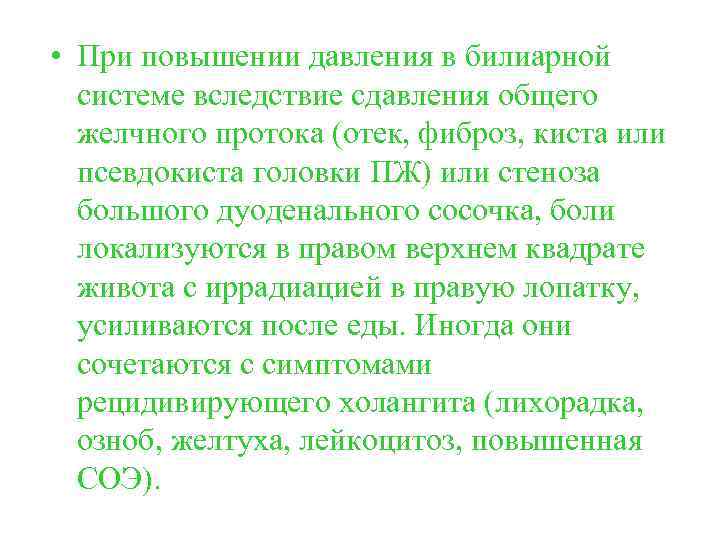 • При повышении давления в билиарной системе вследствие сдавления общего желчного протока (отек, фиброз, киста или псевдокиста головки ПЖ) или стеноза большого дуоденального сосочка, боли локализуются в правом верхнем квадрате живота с иррадиацией в правую лопатку, усиливаются после еды. Иногда они сочетаются с симптомами рецидивирующего холангита (лихорадка, озноб, желтуха, лейкоцитоз, повышенная СОЭ).